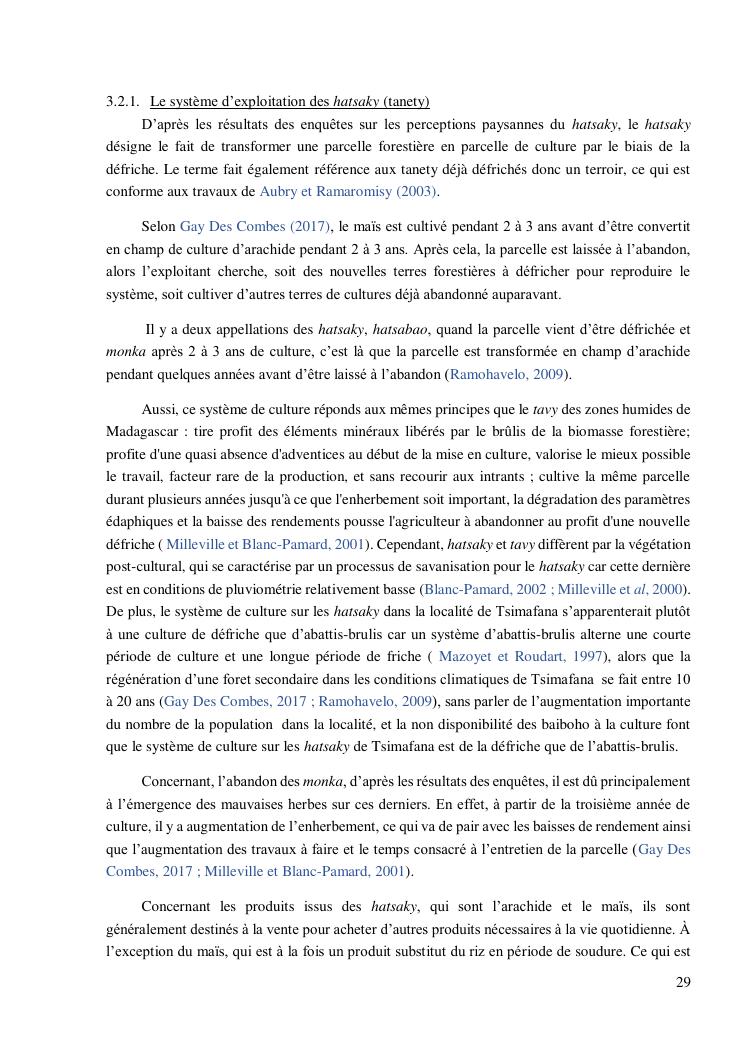 3.2.1. Le système d'exploitation des hatsaky (tanety)

D'après les résultats des enquêtes sur les perceptions paysannes du hatsaky, le hatsaky désigne le fait de transformer une parcelle forestière en parcelle de culture par le biais de la défriche. Le terme fait également référence aux tanety déjà défrichés donc un terroir, ce qui est conforme aux travaux de Aubry et Ramaromisy (2003).

Selon Gay Des Combes (2017), le maïs est cultivé pendant 2 à 3 ans avant d'être convertit en champ de culture d'arachide pendant 2 à 3 ans. Après cela, la parcelle est laissée à l'abandon, alors l'exploitant cherche, soit des nouvelles terres forestières à défricher pour reproduire le système, soit cultiver d'autres terres de cultures déjà abandonné auparavant.

Il y a deux appellations des hatsaky, hatsabao, quand la parcelle vient d'être défrichée et monka après 2 à 3 ans de culture, c'est là que la parcelle est transformée en champ d'arachide pendant quelques années avant d'être laissé à l'abandon (Ramohavelo, 2009).

Aussi, ce système de culture réponds aux mêmes principes que le tavy des zones humides de Madagascar : tire profit des éléments minéraux libérés par le brûlis de la biomasse forestière; profite d'une quasi absence d'adventices au début de la mise en culture, valorise le mieux possible le travail, facteur rare de la production, et sans recourir aux intrants ; cultive la même parcelle durant plusieurs années jusqu'à ce que l'enherbement soit important, la dégradation des paramètres édaphiques et la baisse des rendements pousse l'agriculteur à abandonner au profit d'une nouvelle défriche ( Milleville et Blanc-Pamard, 2001). Cependant, hatsaky et tavy diffèrent par la végétation post-cultural, qui se caractérise par un processus de savanisation pour le hatsaky car cette dernière est en conditions de pluviométrie relativement basse (Blanc-Pamard, 2002 ; Milleville et al, 2000). De plus, le système de culture sur les hatsaky dans la localité de Tsimafana s'apparenterait plutôt à une culture de défriche que d'abattis-brulis car un système d'abattis-brulis alterne une courte période de culture et une longue période de friche ( Mazoyet et Roudart, 1997), alors que la régénération d'une foret secondaire dans les conditions climatiques de Tsimafana se fait entre 10 à 20 ans (Gay Des Combes, 2017 ; Ramohavelo, 2009), sans parler de l'augmentation importante du nombre de la population dans la localité, et la non disponibilité des baiboho à la culture font que le système de culture sur les hatsaky de Tsimafana est de la défriche que de l'abattis-brulis.

Concernant, l'abandon des monka, d'après les résultats des enquêtes, il est dû principalement à l'émergence des mauvaises herbes sur ces derniers. En effet, à partir de la troisième année de culture, il y a augmentation de l'enherbement, ce qui va de pair avec les baisses de rendement ainsi que l'augmentation des travaux à faire et le temps consacré à l'entretien de la parcelle (Gay Des Combes, 2017 ; Milleville et Blanc-Pamard, 2001).

Concernant les produits issus des hatsaky, qui sont l'arachide et le maïs, ils sont généralement destinés à la vente pour acheter d'autres produits nécessaires à la vie quotidienne. À l'exception du maïs, qui est à la fois un produit substitut du riz en période de soudure. Ce qui est

29